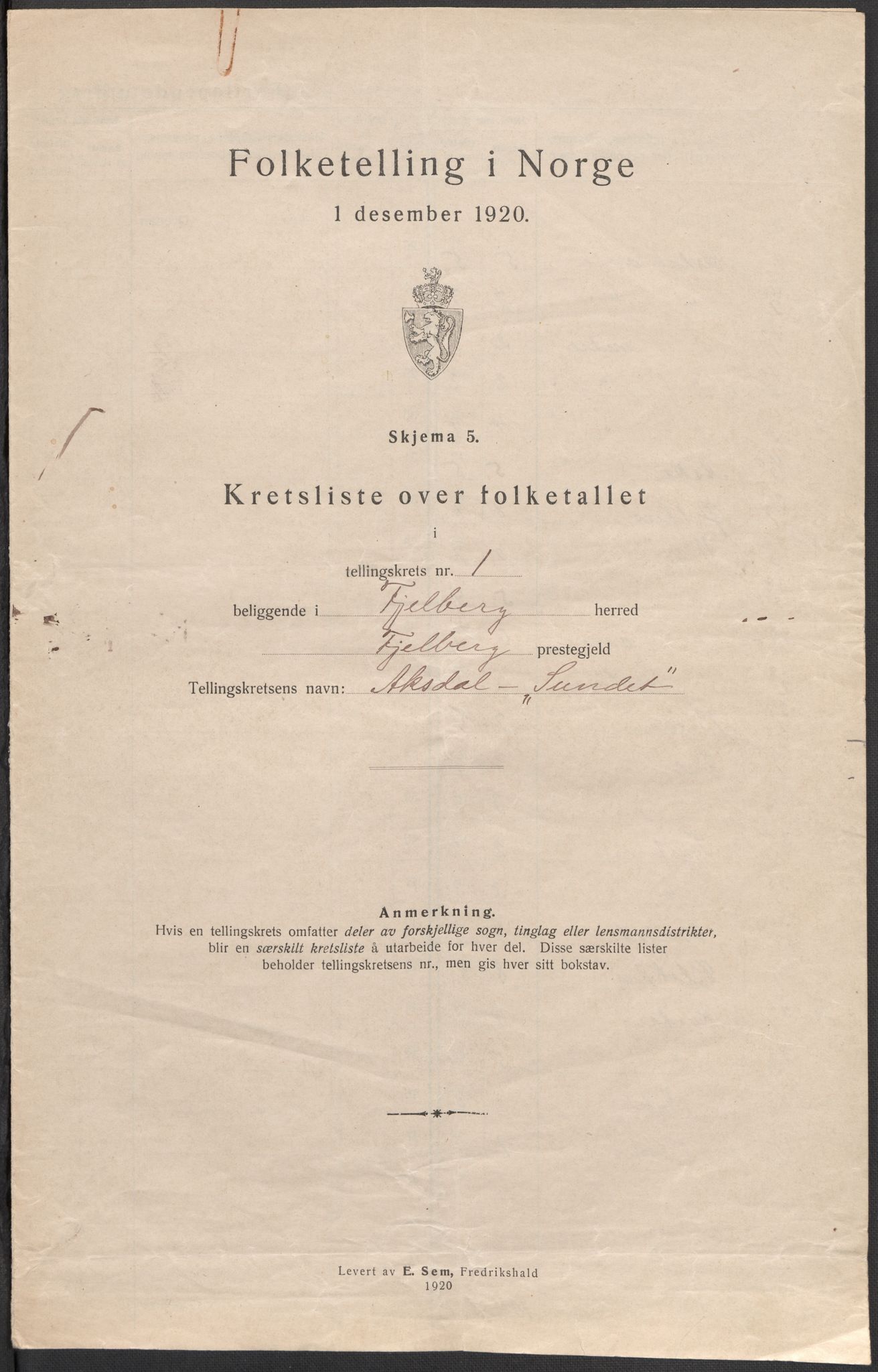 Folketelling i Norge
1 desember 1920.

Skjema 5.

Kretsliste over folketallet
i
tellingskrets nr. 1
beliggende i Fjelberg herred
Fjelberg prestegjeld
Tellingskretsens navn: Aksdal – „Sundet"

Anmerkning.
Hvis en tellingskrets omfatter deler av forskjellige sogn, tinglag eller lensmannsdistrikter, blir en særskilt kretsliste å utarbeide for hver del. Disse særskilte lister beholder tellingskretsens nr., men gis hver sitt bokstav.

Levert av E. Sem, Fredrikshald
1920